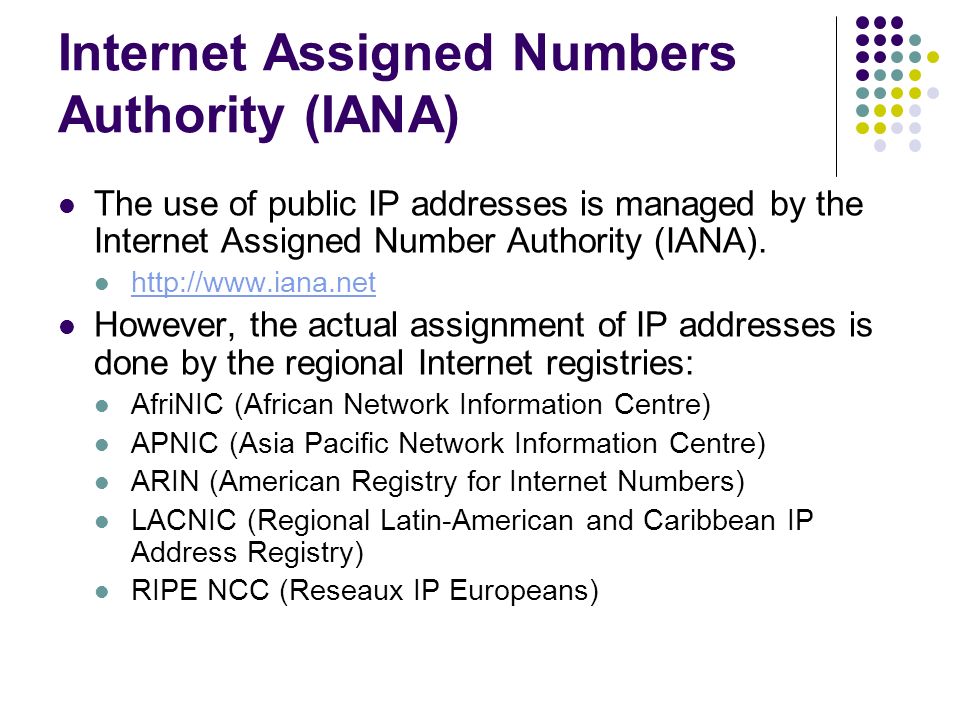 Internet Assigned Numbers Authority (IANA)

- The use of public IP addresses is managed by the Internet Assigned Number Authority (IANA).
  - http://www.iana.net
- However, the actual assignment of IP addresses is done by the regional Internet registries:
  - AfriNIC (African Network Information Centre)
  - APNIC (Asia Pacific Network Information Centre)
  - ARIN (American Registry for Internet Numbers)
  - LACNIC (Regional Latin-American and Caribbean IP Address Registry)
  - RIPE NCC (Reseaux IP Europeans)